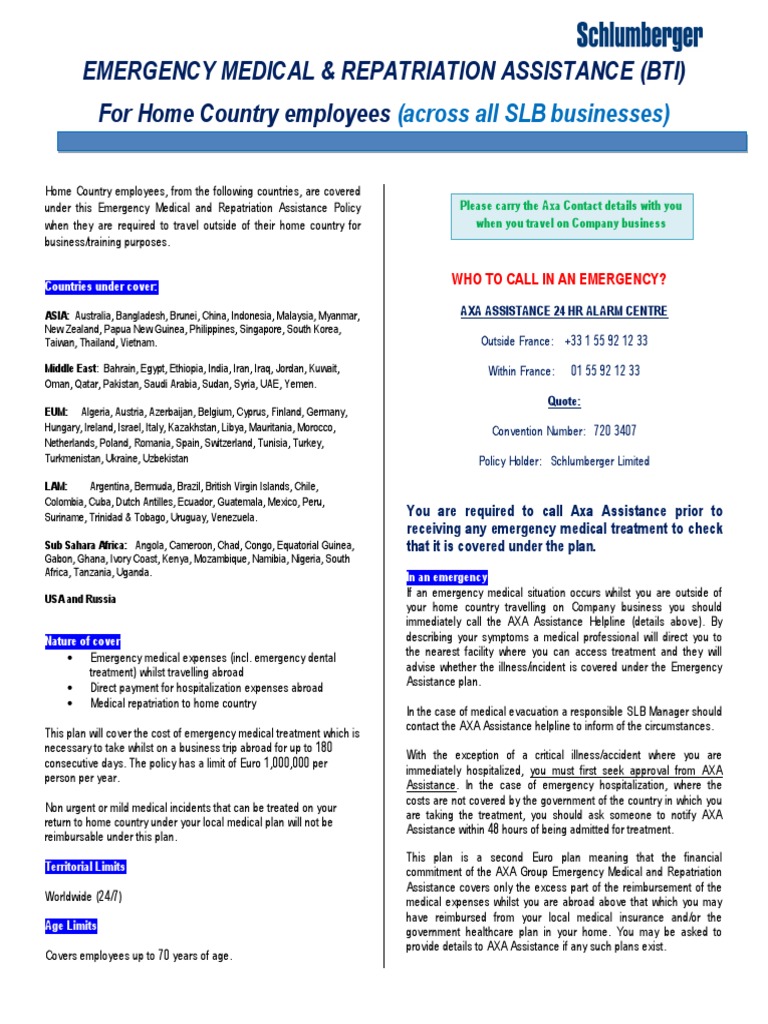 Schlumberger

EMERGENCY MEDICAL & REPATRIATION ASSISTANCE (BTI)

For Home Country employees (across all SLB businesses)

Home Country employees, from the following countries, are covered under this Emergency Medical and Repatriation Assistance Policy when they are required to travel outside of their home country for business/training purposes.

Countries under cover:

ASIA: Australia, Bangladesh, Brunei, China, Indonesia, Malaysia, Myanmar, New Zealand, Papua New Guinea, Philippines, Singapore, South Korea, Taiwan, Thailand, Vietnam.

Middle East: Bahrain, Egypt, Ethiopia, India, Iran, Iraq, Jordan, Kuwait, Oman, Qatar, Pakistan, Saudi Arabia, Sudan, Syria, UAE, Yemen.

EUM: Algeria, Austria, Azerbaijan, Belgium, Cyprus, Finland, Germany, Hungary, Ireland, Israel, Italy, Kazakhstan, Libya, Mauritania, Morocco, Netherlands, Poland, Romania, Spain, Switzerland, Tunisia, Turkey, Turkmenistan, Ukraine, Uzbekistan

LAM: Argentina, Bermuda, Brazil, British Virgin Islands, Chile, Colombia, Cuba, Dutch Antilles, Ecuador, Guatemala, Mexico, Peru, Suriname, Trinidad & Tobago, Uruguay, Venezuela.

Sub Sahara Africa: Angola, Cameroon, Chad, Congo, Equatorial Guinea, Gabon, Ghana, Ivory Coast, Kenya, Mozambique, Namibia, Nigeria, South Africa, Tanzania, Uganda.

USA and Russia

Nature of cover

• Emergency medical expenses (incl. emergency dental treatment) whilst travelling abroad
• Direct payment for hospitalization expenses abroad
• Medical repatriation to home country

This plan will cover the cost of emergency medical treatment which is necessary to take whilst on a business trip abroad for up to 180 consecutive days. The policy has a limit of Euro 1,000,000 per person per year.

Non urgent or mild medical incidents that can be treated on your return to home country under your local medical plan will not be reimbursable under this plan.

Territorial Limits

Worldwide (24/7)

Age Limits

Covers employees up to 70 years of age.

Please carry the Axa Contact details with you when you travel on Company business

WHO TO CALL IN AN EMERGENCY?

AXA ASSISTANCE 24 HR ALARM CENTRE

Outside France: +33 1 55 92 12 33

Within France: 01 55 92 12 33

Quote:

Convention Number: 720 3407

Policy Holder: Schlumberger Limited

You are required to call Axa Assistance prior to receiving any emergency medical treatment to check that it is covered under the plan.

In an emergency

If an emergency medical situation occurs whilst you are outside of your home country travelling on Company business you should immediately call the AXA Assistance Helpline (details above). By describing your symptoms a medical professional will direct you to the nearest facility where you can access treatment and they will advise whether the illness/incident is covered under the Emergency Assistance plan.

In the case of medical evacuation a responsible SLB Manager should contact the AXA Assistance helpline to inform of the circumstances.

With the exception of a critical illness/accident where you are immediately hospitalized, you must first seek approval from AXA Assistance. In the case of emergency hospitalization, where the costs are not covered by the government of the country in which you are taking the treatment, you should ask someone to notify AXA Assistance within 48 hours of being admitted for treatment.

This plan is a second Euro plan meaning that the financial commitment of the AXA Group Emergency Medical and Repatriation Assistance covers only the excess part of the reimbursement of the medical expenses whilst you are abroad above that which you may have reimbursed from your local medical insurance and/or the government healthcare plan in your home. You may be asked to provide details to AXA Assistance if any such plans exist.